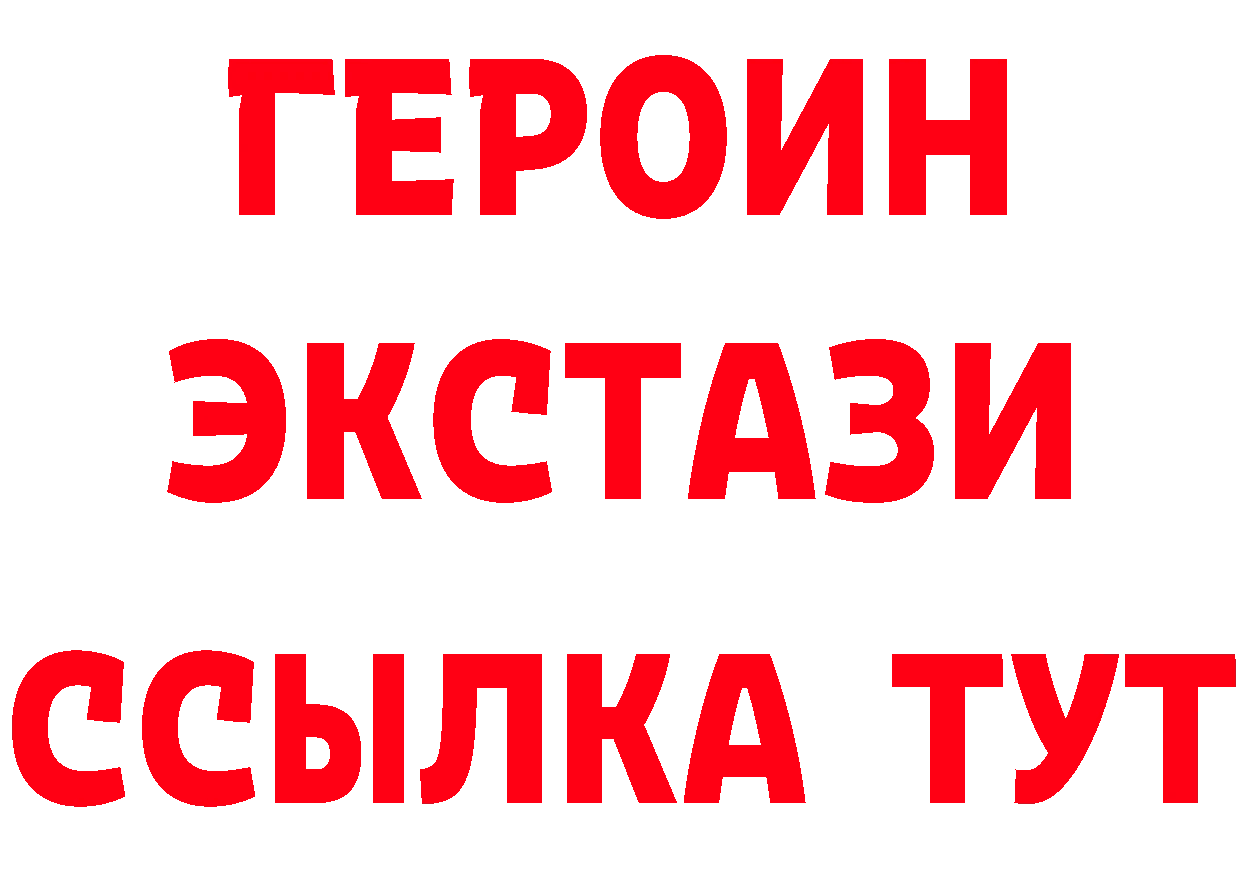 ГЕРОИН
ЭКСТАЗИ
ССЫЛКА ТУТ